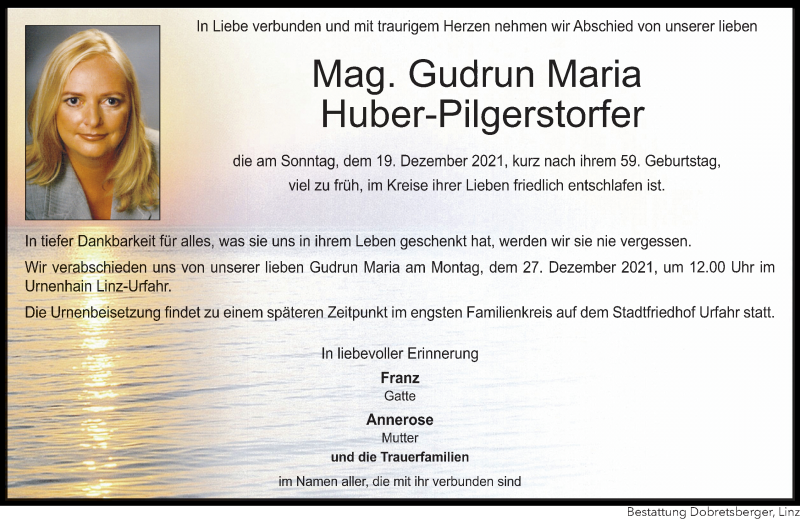 In Liebe verbunden und mit traurigem Herzen nehmen wir Abschied von unserer lieben

Mag. Gudrun Maria
Huber-Pilgerstorfer

die am Sonntag, dem 19. Dezember 2021, kurz nach ihrem 59. Geburtstag, viel zu früh, im Kreise ihrer Lieben friedlich entschlafen ist.

In tiefer Dankbarkeit für alles, was sie uns in ihrem Leben geschenkt hat, werden wir sie nie vergessen.

Wir verabschieden uns von unserer lieben Gudrun Maria am Montag, dem 27. Dezember 2021, um 12.00 Uhr im Urnenhain Linz-Urfahr.

Die Urnenbeisetzung findet zu einem späteren Zeitpunkt im engsten Familienkreis auf dem Stadtfriedhof Urfahr statt.

In liebevoller Erinnerung

Franz
Gatte

Annerose
Mutter

und die Trauerfamilien

im Namen aller, die mit ihr verbunden sind

Bestattung Dobretsberger, Linz